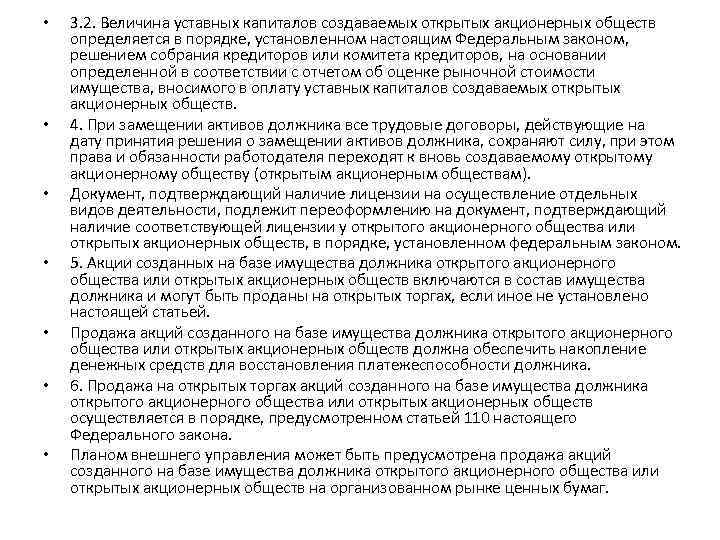 • 3.2. Величина уставных капиталов создаваемых открытых акционерных обществ определяется в порядке, установленном настоящим Федеральным законом, решением собрания кредиторов или комитета кредиторов, на основании определенной в соответствии с отчетом об оценке рыночной стоимости имущества, вносимого в оплату уставных капиталов создаваемых открытых акционерных обществ.

• 4. При замещении активов должника все трудовые договоры, действующие на дату принятия решения о замещении активов должника, сохраняют силу, при этом права и обязанности работодателя переходят к вновь создаваемому открытому акционерному обществу (открытым акционерным обществам).

• Документ, подтверждающий наличие лицензии на осуществление отдельных видов деятельности, подлежит переоформлению на документ, подтверждающий наличие соответствующей лицензии у открытого акционерного общества или открытых акционерных обществ, в порядке, установленном федеральным законом.

• 5. Акции созданных на базе имущества должника открытого акционерного общества или открытых акционерных обществ включаются в состав имущества должника и могут быть проданы на открытых торгах, если иное не установлено настоящей статьей.

• Продажа акций созданного на базе имущества должника открытого акционерного общества или открытых акционерных обществ должна обеспечить накопление денежных средств для восстановления платежеспособности должника.

• 6. Продажа на открытых торгах акций созданного на базе имущества должника открытого акционерного общества или открытых акционерных обществ осуществляется в порядке, предусмотренном статьей 110 настоящего Федерального закона.

• Планом внешнего управления может быть предусмотрена продажа акций созданного на базе имущества должника открытого акционерного общества или открытых акционерных обществ на организованном рынке ценных бумаг.